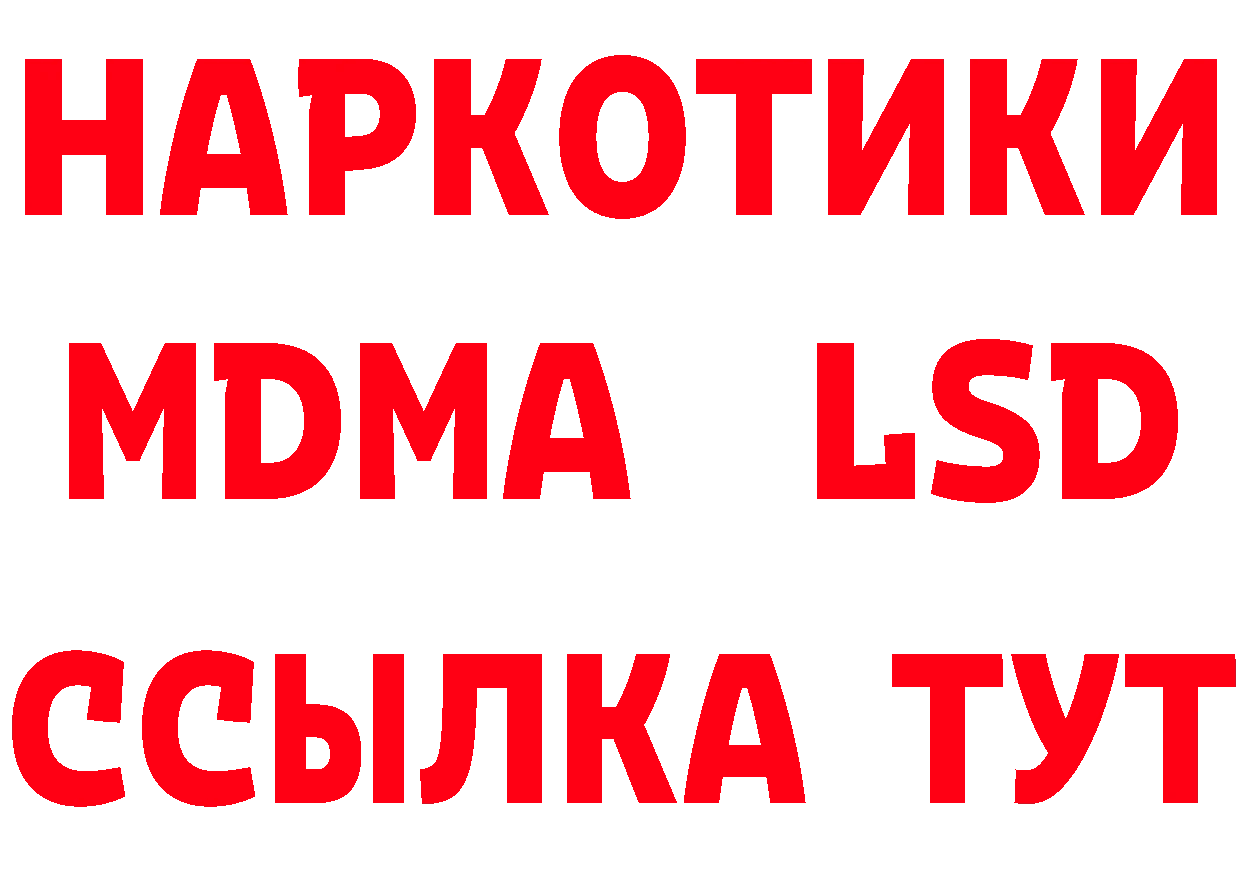 НАРКОТИКИ
MDMA LSD
ССЫЛКА ТУТ